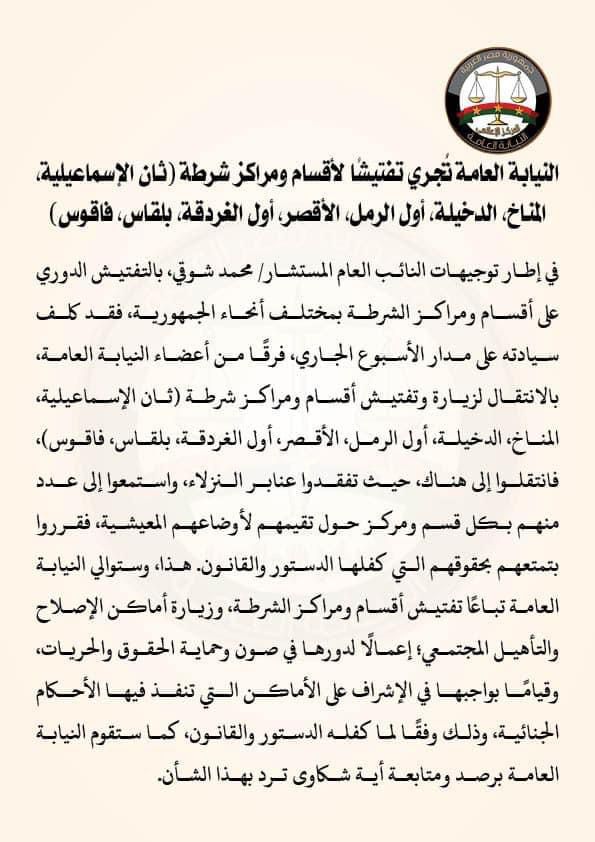 جمهورية مصر العربية
المركز الإعلامي
النيابة العامة

النيابة العامة تُجري تفتيشًا لأقسام ومراكز شرطة (ثان الإسماعيلية، المناخ، الدخيلة، أول الرمل، الأقصر، أول الغردقة، بلقاس، فاقوس)

في إطار توجيهات النائب العام المستشار/ محمد شوقي، بالتفتيش الدوري على أقسام ومراكز الشرطة بمختلف أنحاء الجمهورية، فقد كلف سيادته على مدار الأسبوع الجاري، فرقًا من أعضاء النيابة العامة، بالانتقال لزيارة وتفتيش أقسام ومراكز شرطة (ثان الإسماعيلية، المناخ، الدخيلة، أول الرمل، الأقصر، أول الغردقة، بلقاس، فاقوس)، فانتقلوا إلى هناك، حيث تفقدوا عنابر النزلاء، واستمعوا إلى عدد منهم بكل قسم ومركز حول تقيمهم لأوضاعهم المعيشية، فقرروا بتمتعهم بحقوقهم التي كفلها الدستور والقانون. هذا، وستوالي النيابة العامة تباعًا تفتيش أقسام ومراكز الشرطة، وزيارة أماكن الإصلاح والتأهيل المجتمعي؛ إعمالًا لدورها في صون وحماية الحقوق والحريات، وقيامًا بواجبها في الإشراف على الأماكن التي تنفذ فيها الأحكام الجنائية، وذلك وفقًا لما كفله الدستور والقانون، كما ستقوم النيابة العامة برصد ومتابعة أية شكاوى ترد بهذا الشأن.